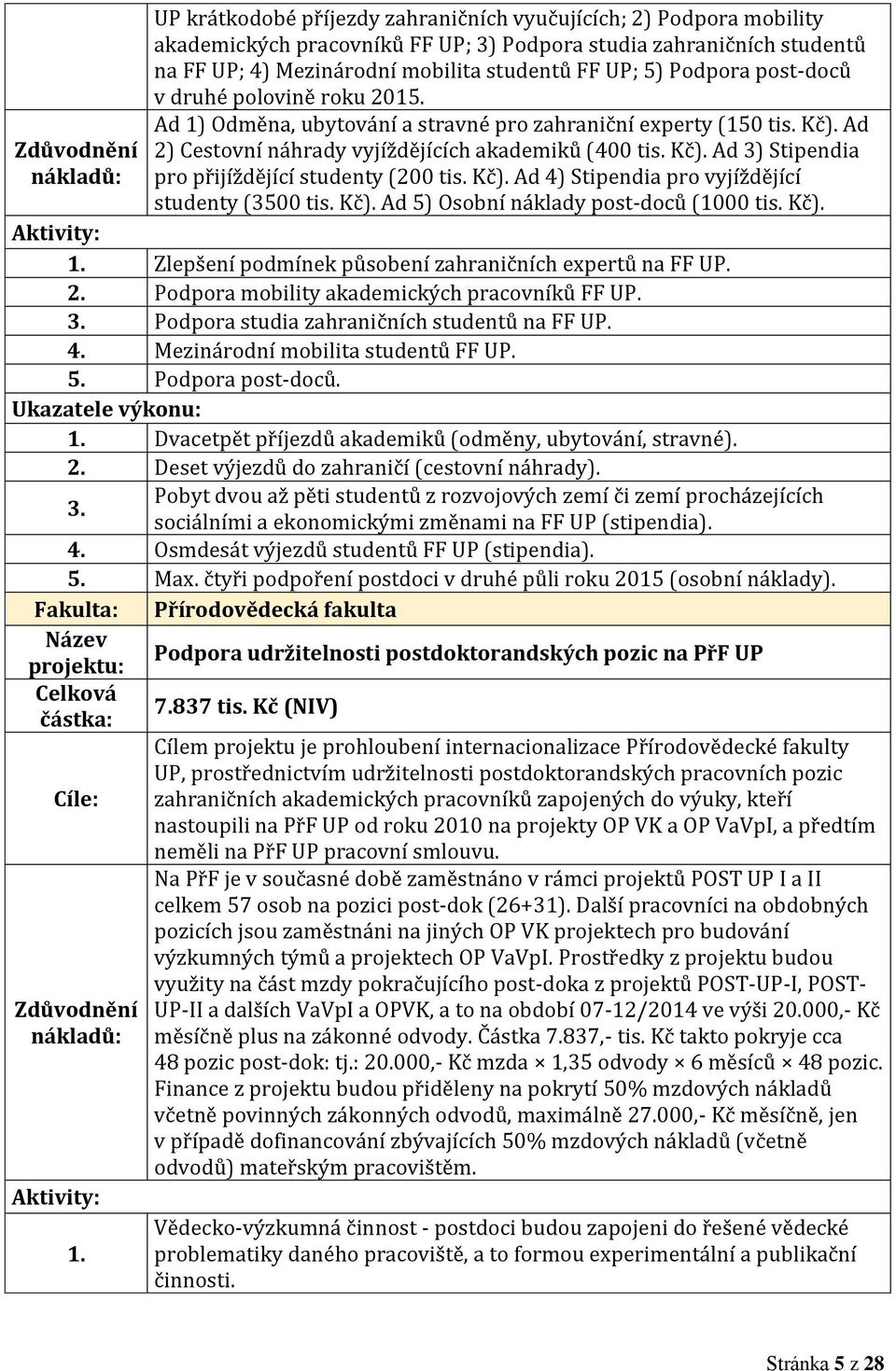 | | |
|---|---|
| Zdůvodnění nákladů: | UP krátkodobé příjezdy zahraničních vyučujících; 2) Podpora mobility akademických pracovníků FF UP; 3) Podpora studia zahraničních studentů na FF UP; 4) Mezinárodní mobilita studentů FF UP; 5) Podpora post-doců v druhé polovině roku 2015. Ad 1) Odměna, ubytování a stravné pro zahraniční experty (150 tis. Kč). Ad 2) Cestovní náhrady vyjíždějících akademiků (400 tis. Kč). Ad 3) Stipendia pro přijíždějící studenty (200 tis. Kč). Ad 4) Stipendia pro vyjíždějící studenty (3500 tis. Kč). Ad 5) Osobní náklady post-doců (1000 tis. Kč). |
| Aktivity: | |
| 1. | Zlepšení podmínek působení zahraničních expertů na FF UP. |
| 2. | Podpora mobility akademických pracovníků FF UP. |
| 3. | Podpora studia zahraničních studentů na FF UP. |
| 4. | Mezinárodní mobilita studentů FF UP. |
| 5. | Podpora post-doců. |
| Ukazatele výkonu: | |
| 1. | Dvacetpět příjezdů akademiků (odměny, ubytování, stravné). |
| 2. | Deset výjezdů do zahraničí (cestovní náhrady). |
| 3. | Pobyt dvou až pěti studentů z rozvojových zemí či zemí procházejících sociálními a ekonomickými změnami na FF UP (stipendia). |
| 4. | Osmdesát výjezdů studentů FF UP (stipendia). |
| 5. | Max. čtyři podpoření postdoci v druhé půli roku 2015 (osobní náklady). |
| Fakulta: | Přírodovědecká fakulta |
| Název projektu: | Podpora udržitelnosti postdoktorandských pozic na PřF UP |
| Celková částka: | 7.837 tis. Kč (NIV) |
| Cíle: | Cílem projektu je prohloubení internacionalizace Přírodovědecké fakulty UP, prostřednictvím udržitelnosti postdoktorandských pracovních pozic zahraničních akademických pracovníků zapojených do výuky, kteří nastoupili na PřF UP od roku 2010 na projekty OP VK a OP VaVpI, a předtím neměli na PřF UP pracovní smlouvu. |
| Zdůvodnění nákladů: | Na PřF je v současné době zaměstnáno v rámci projektů POST UP I a II celkem 57 osob na pozici post-dok (26+31). Další pracovníci na obdobných pozicích jsou zaměstnáni na jiných OP VK projektech pro budování výzkumných týmů a projektech OP VaVpI. Prostředky z projektu budou využity na část mzdy pokračujícího post-doka z projektů POST-UP-I, POST-UP-II a dalších VaVpI a OPVK, a to na období 07-12/2014 ve výši 20.000,- Kč měsíčně plus na zákonné odvody. Částka 7.837,- tis. Kč takto pokryje cca 48 pozic post-dok: tj.: 20.000,- Kč mzda × 1,35 odvody × 6 měsíců × 48 pozic. Finance z projektu budou přiděleny na pokrytí 50% mzdových nákladů včetně povinných zákonných odvodů, maximálně 27.000,- Kč měsíčně, jen v případě dofinancování zbývajících 50% mzdových nákladů (včetně odvodů) mateřským pracovištěm. |
| Aktivity: | |
| 1. | Vědecko-výzkumná činnost - postdoci budou zapojeni do řešené vědecké problematiky daného pracoviště, a to formou experimentální a publikační činnosti. |

Stránka 5 z 28